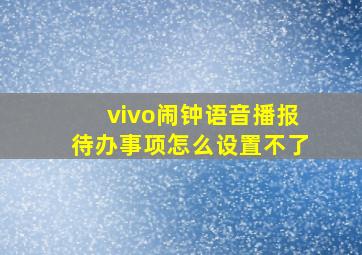 vivo闹钟语音播报
待办事项怎么设置不了